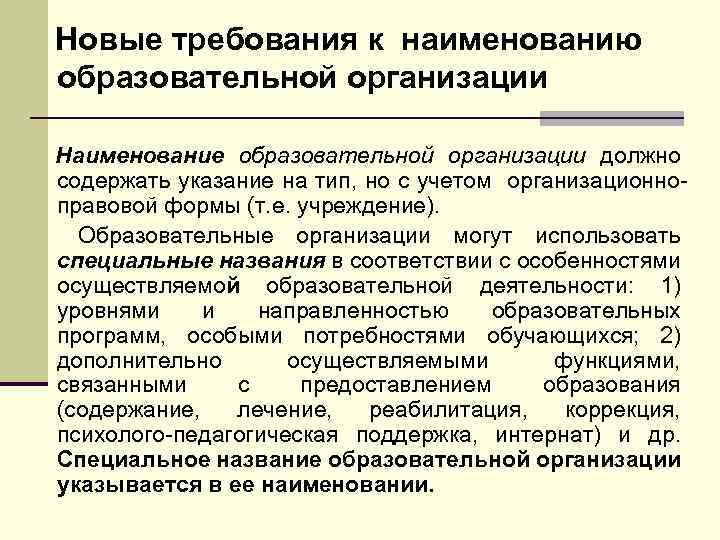 Новые требования к наименованию образовательной организации

Наименование образовательной организации должно содержать указание на тип, но с учетом организационно-правовой формы (т.е. учреждение).

Образовательные организации могут использовать специальные названия в соответствии с особенностями осуществляемой образовательной деятельности: 1) уровнями и направленностью образовательных программ, особыми потребностями обучающихся; 2) дополнительно осуществляемыми функциями, связанными с предоставлением образования (содержание, лечение, реабилитация, коррекция, психолого-педагогическая поддержка, интернат) и др. Специальное название образовательной организации указывается в ее наименовании.